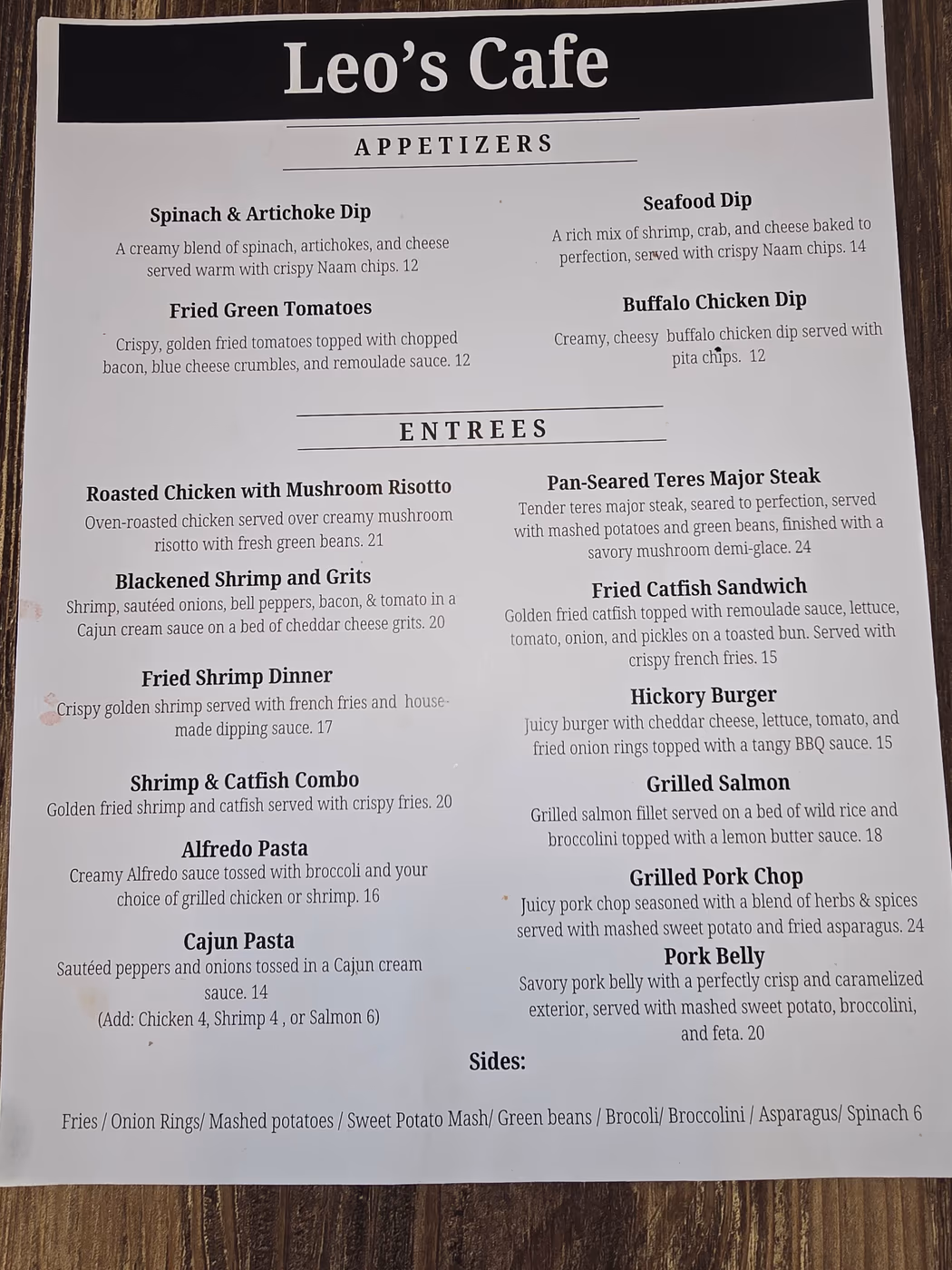 Leo's Cafe

APPETIZERS

Spinach & Artichoke Dip

A creamy blend of spinach, artichokes, and cheese served warm with crispy Naam chips. 12

Fried Green Tomatoes

Crispy, golden fried tomatoes topped with chopped bacon, blue cheese crumbles, and remoulade sauce. 12

Seafood Dip

A rich mix of shrimp, crab, and cheese baked to perfection, served with crispy Naam chips. 14

Buffalo Chicken Dip

Creamy, cheesy buffalo chicken dip served with pita chips. 12

ENTREES

Roasted Chicken with Mushroom Risotto

Oven-roasted chicken served over creamy mushroom risotto with fresh green beans. 21

Blackened Shrimp and Grits

Shrimp, sautéed onions, bell peppers, bacon, & tomato in a Cajun cream sauce on a bed of cheddar cheese grits. 20

Fried Shrimp Dinner

Crispy golden shrimp served with french fries and house-made dipping sauce. 17

Shrimp & Catfish Combo

Golden fried shrimp and catfish served with crispy fries. 20

Alfredo Pasta

Creamy Alfredo sauce tossed with broccoli and your choice of grilled chicken or shrimp. 16

Cajun Pasta

Sautéed peppers and onions tossed in a Cajun cream sauce. 14

(Add: Chicken 4, Shrimp 4 , or Salmon 6)

Pan-Seared Teres Major Steak

Tender teres major steak, seared to perfection, served with mashed potatoes and green beans, finished with a savory mushroom demi-glace. 24

Fried Catfish Sandwich

Golden fried catfish topped with remoulade sauce, lettuce, tomato, onion, and pickles on a toasted bun. Served with crispy french fries. 15

Hickory Burger

Juicy burger with cheddar cheese, lettuce, tomato, and fried onion rings topped with a tangy BBQ sauce. 15

Grilled Salmon

Grilled salmon fillet served on a bed of wild rice and broccolini topped with a lemon butter sauce. 18

Grilled Pork Chop

Juicy pork chop seasoned with a blend of herbs & spices served with mashed sweet potato and fried asparagus. 24

Pork Belly

Savory pork belly with a perfectly crisp and caramelized exterior, served with mashed sweet potato, broccolini, and feta. 20

Sides:

Fries / Onion Rings/ Mashed potatoes / Sweet Potato Mash/ Green beans / Brocoli/ Broccolini / Asparagus/ Spinach 6